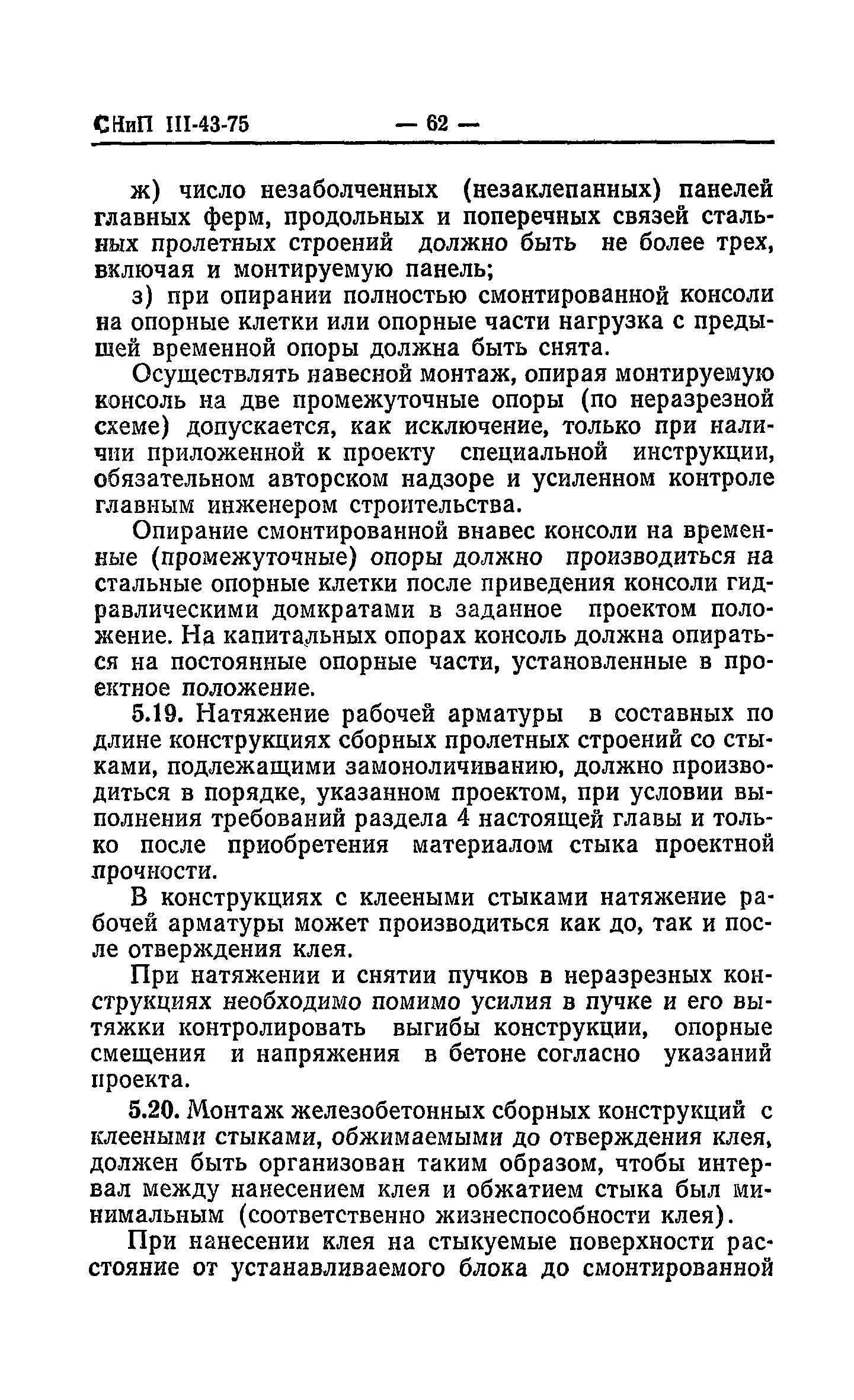 СНиП III-43-75 — 62 —

ж) число незаболченных (незаклепанных) панелей главных ферм, продольных и поперечных связей стальных пролетных строений должно быть не более трех, включая и монтируемую панель;

з) при опирании полностью смонтированной консоли на опорные клетки или опорные части нагрузка с предыдущей временной опоры должна быть снята.

Осуществлять навесной монтаж, опирая монтируемую консоль на две промежуточные опоры (по неразрезной схеме) допускается, как исключение, только при наличии приложенной к проекту специальной инструкции, обязательном авторском надзоре и усиленном контроле главным инженером строительства.

Опирание смонтированной внавес консоли на временные (промежуточные) опоры должно производиться на стальные опорные клетки после приведения консоли гидравлическими домкратами в заданное проектом положение. На капитальных опорах консоль должна опираться на постоянные опорные части, установленные в проектное положение.

5.19. Натяжение рабочей арматуры в составных по длине конструкциях сборных пролетных строений со стыками, подлежащими замоноличиванию, должно производиться в порядке, указанном проектом, при условии выполнения требований раздела 4 настоящей главы и только после приобретения материалом стыка проектной прочности.

В конструкциях с клееными стыками натяжение рабочей арматуры может производиться как до, так и после отверждения клея.

При натяжении и снятии пучков в неразрезных конструкциях необходимо помимо усилия в пучке и его вытяжки контролировать выгибы конструкции, опорные смещения и напряжения в бетоне согласно указаний проекта.

5.20. Монтаж железобетонных сборных конструкций с клееными стыками, обжимаемыми до отверждения клея, должен быть организован таким образом, чтобы интервал между нанесением клея и обжатием стыка был минимальным (соответственно жизнеспособности клея).

При нанесении клея на стыкуемые поверхности расстояние от устанавливаемого блока до смонтированной